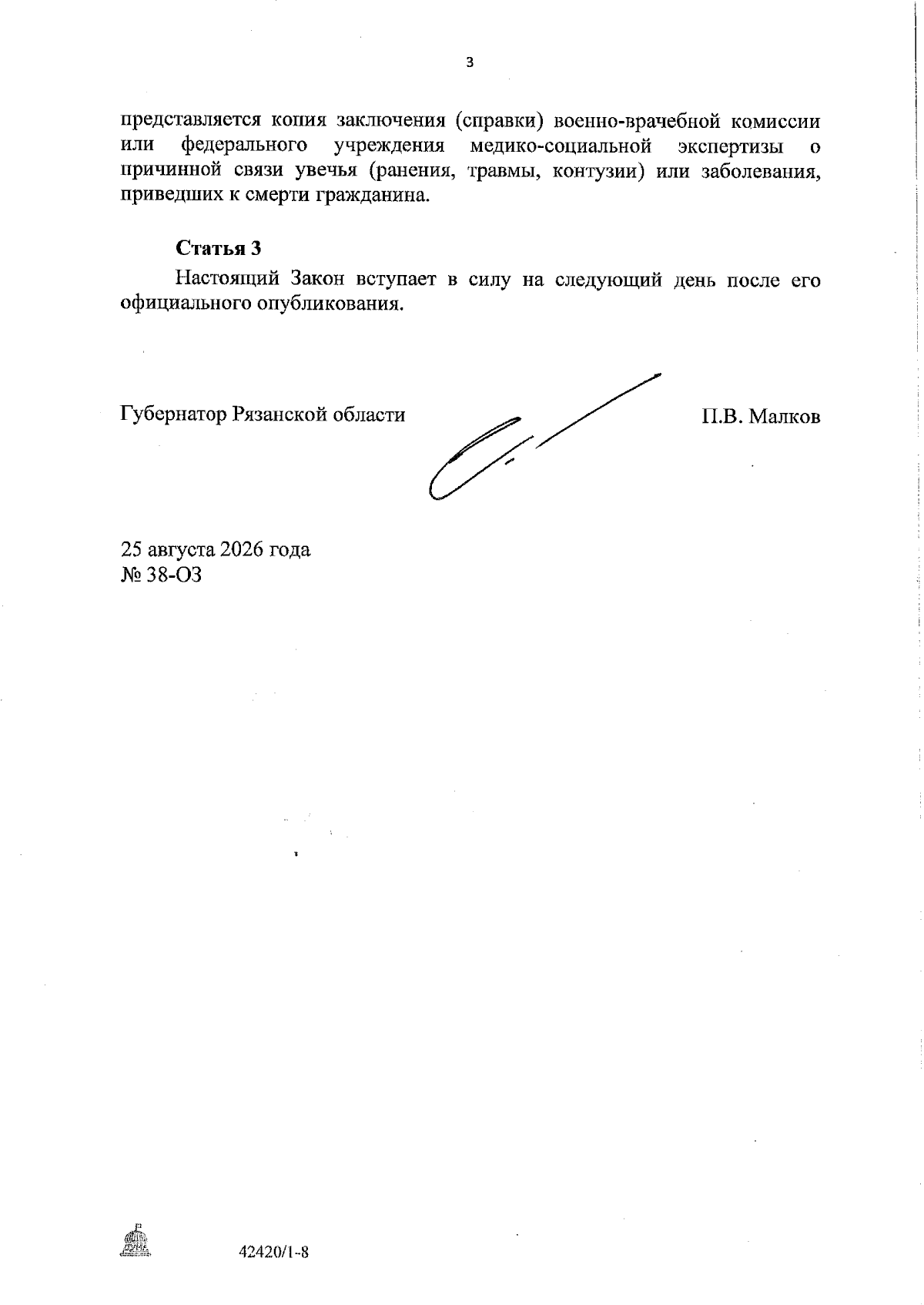 3

представляется копия заключения (справки) военно-врачебной комиссии или федерального учреждения медико-социальной экспертизы о причинной связи увечья (ранения, травмы, контузии) или заболевания, приведших к смерти гражданина.

Статья 3

Настоящий Закон вступает в силу на следующий день после его официального опубликования.

Губернатор Рязанской области П.В. Малков

25 августа 2026 года
№ 38-ОЗ

42420/1-8